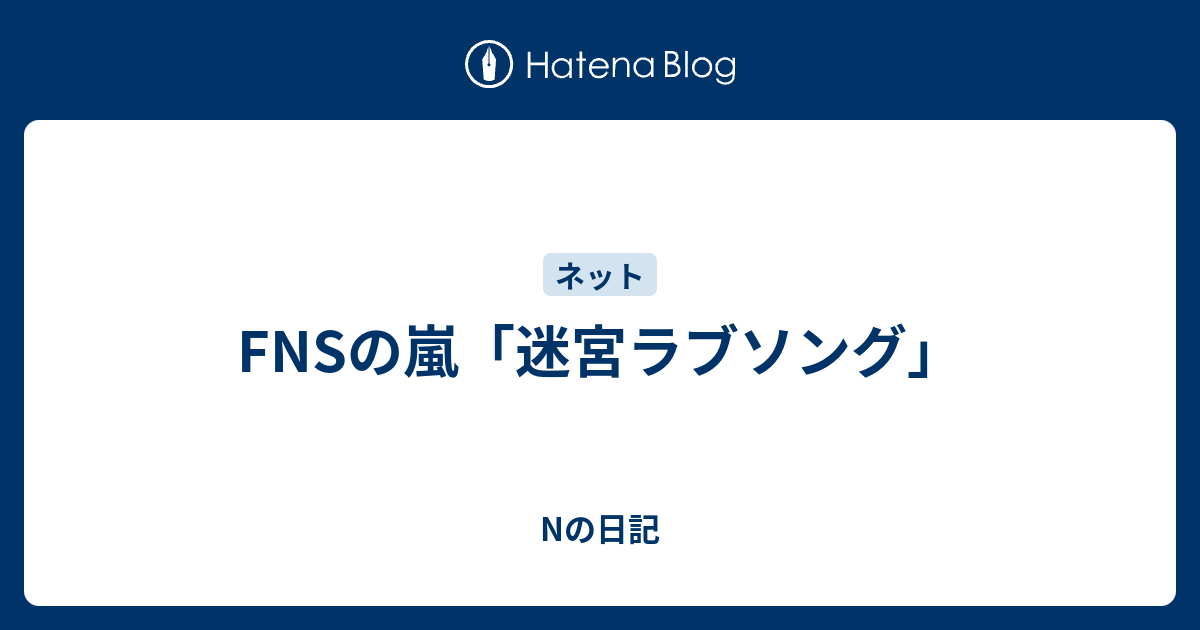 Hatena Blog

ネット

FNSの嵐「迷宮ラブソング」

Nの日記